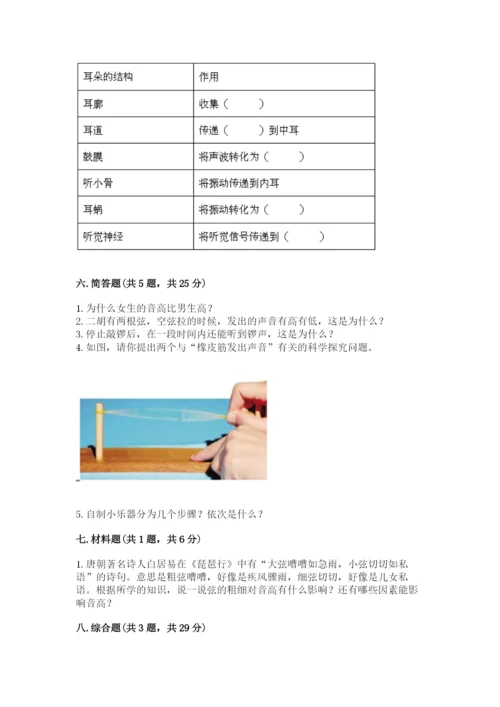 | 耳朵的结构 | 作用 |
|---|---|
| 耳廓 | 收集（　　） |
| 耳道 | 传递（　　）到中耳 |
| 鼓膜 | 将声波转化为（　　） |
| 听小骨 | 将振动传递到内耳 |
| 耳蜗 | 将振动转化为（　　） |
| 听觉神经 | 将听觉信号传递到（　　） |

六. 简答题（共 5 题，共 25 分）

1. 为什么女生的音高比男生高？
2. 二胡有两根弦，空弦拉的时候，发出的声音有高有低，这是为什么？
3. 停止敲锣后，在一段时间内还能听到锣声，这是为什么？
4. 如图，请你提出两个与“橡皮筋发出声音”有关的科学探究问题。

5. 自制小乐器分为几个步骤？依次是什么？

七. 材料题（共 1 题，共 6 分）

1. 唐朝著名诗人白居易在《琵琶行》中有“大弦嘈嘈如急雨，小弦切切如私语”的诗句。意思是粗弦嘈嘈，好像是疾风骤雨，细弦切切，好像是儿女私语。根据所学的知识，说一说弦的粗细对音高有什么影响？还有哪些因素能影响音高？

八. 综合题（共 3 题，共 29 分）